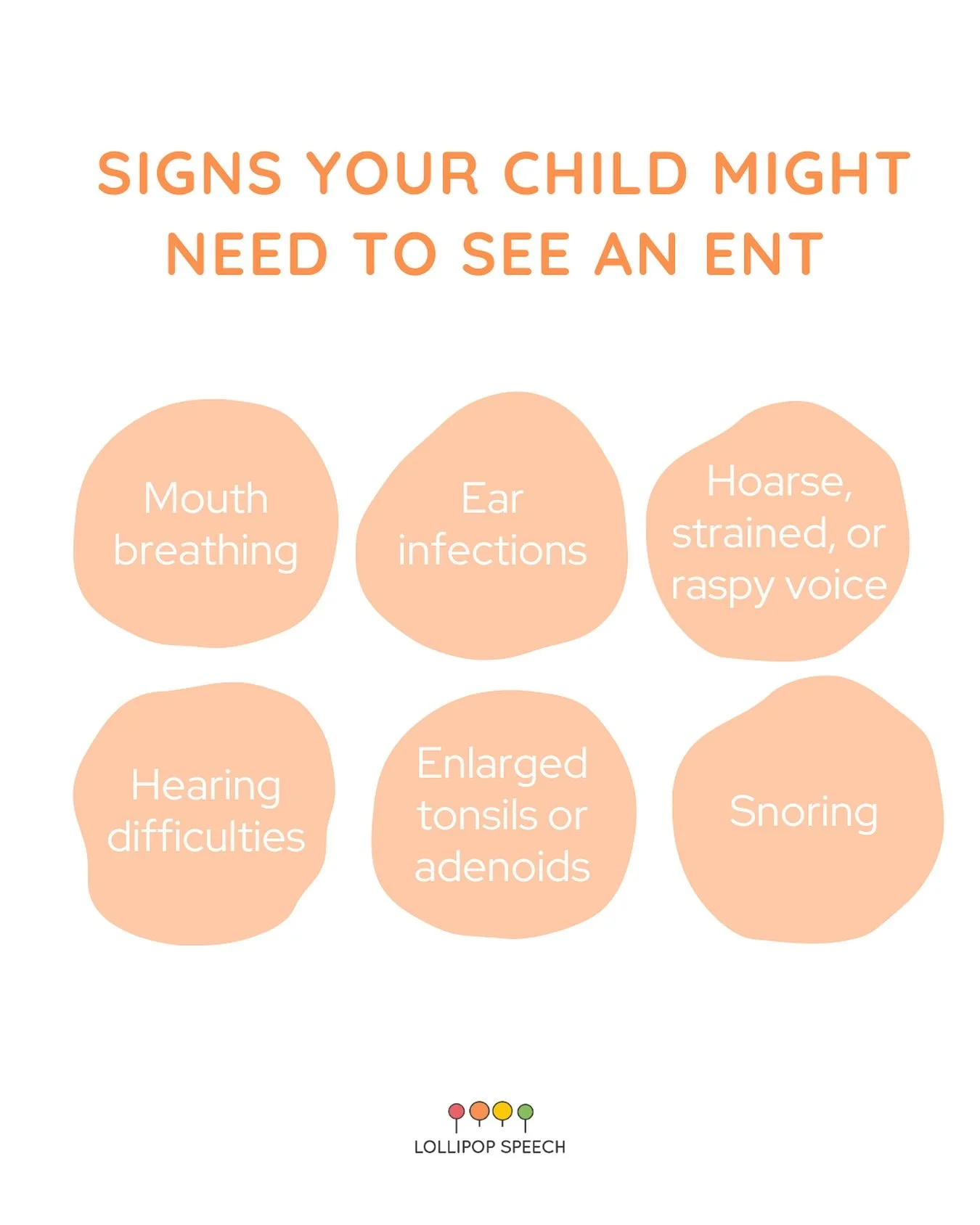 SIGNS YOUR CHILD MIGHT NEED TO SEE AN ENT

Mouth breathing

Ear infections

Hoarse, strained, or raspy voice

Hearing difficulties

Enlarged tonsils or adenoids

Snoring

LOLLIPOP SPEECH